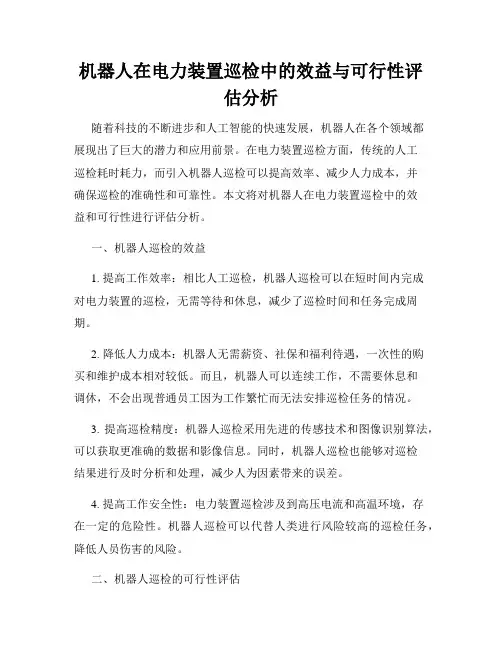 机器人在电力装置巡检中的效益与可行性评估分析

随着科技的不断进步和人工智能的快速发展，机器人在各个领域都展现出了巨大的潜力和应用前景。在电力装置巡检方面，传统的人工巡检耗时耗力，而引入机器人巡检可以提高效率、减少人力成本，并确保巡检的准确性和可靠性。本文将对机器人在电力装置巡检中的效益和可行性进行评估分析。

一、机器人巡检的效益

1. 提高工作效率：相比人工巡检，机器人巡检可以在短时间内完成对电力装置的巡检，无需等待和休息，减少了巡检时间和任务完成周期。

2. 降低人力成本：机器人无需薪资、社保和福利待遇，一次性的购买和维护成本相对较低。而且，机器人可以连续工作，不需要休息和调休，不会出现普通员工因为工作繁忙而无法安排巡检任务的情况。

3. 提高巡检精度：机器人巡检采用先进的传感技术和图像识别算法，可以获取更准确的数据和影像信息。同时，机器人巡检也能够对巡检结果进行及时分析和处理，减少人为因素带来的误差。

4. 提高工作安全性：电力装置巡检涉及到高压电流和高温环境，存在一定的危险性。机器人巡检可以代替人类进行风险较高的巡检任务，降低人员伤害的风险。

二、机器人巡检的可行性评估